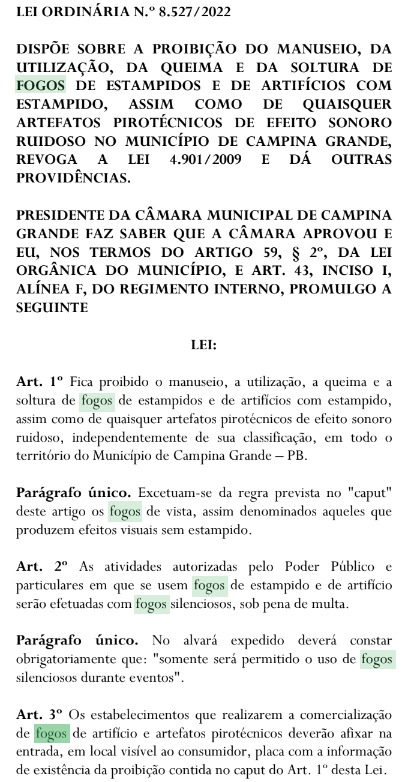 LEI ORDINÁRIA N.º 8.527/2022

DISPÕE SOBRE A PROIBIÇÃO DO MANUSEIO, DA UTILIZAÇÃO, DA QUEIMA E DA SOLTURA DE FOGOS DE ESTAMPIDOS E DE ARTIFÍCIOS COM ESTAMPIDO, ASSIM COMO DE QUAISQUER ARTEFATOS PIROTÉCNICOS DE EFEITO SONORO RUIDOSO NO MUNICÍPIO DE CAMPINA GRANDE, REVOGA A LEI 4.901/2009 E DÁ OUTRAS PROVIDÊNCIAS.

PRESIDENTE DA CÂMARA MUNICIPAL DE CAMPINA GRANDE FAZ SABER QUE A CÂMARA APROVOU E EU, NOS TERMOS DO ARTIGO 59, § 2º, DA LEI ORGÂNICA DO MUNICÍPIO, E ART. 43, INCISO I, ALÍNEA F, DO REGIMENTO INTERNO, PROMULGO A SEGUINTE

LEI:

Art. 1º Fica proibido o manuseio, a utilização, a queima e a soltura de fogos de estampidos e de artifícios com estampido, assim como de quaisquer artefatos pirotécnicos de efeito sonoro ruidoso, independentemente de sua classificação, em todo o território do Município de Campina Grande – PB.

Parágrafo único. Excetuam-se da regra prevista no "caput" deste artigo os fogos de vista, assim denominados aqueles que produzem efeitos visuais sem estampido.

Art. 2º As atividades autorizadas pelo Poder Público e particulares em que se usem fogos de estampido e de artifício serão efetuadas com fogos silenciosos, sob pena de multa.

Parágrafo único. No alvará expedido deverá constar obrigatoriamente que: "somente será permitido o uso de fogos silenciosos durante eventos".

Art. 3º Os estabelecimentos que realizarem a comercialização de fogos de artifício e artefatos pirotécnicos deverão afixar na entrada, em local visível ao consumidor, placa com a informação de existência da proibição contida no caput do Art. 1º desta Lei.